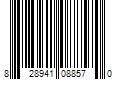 8 28941 08857 0